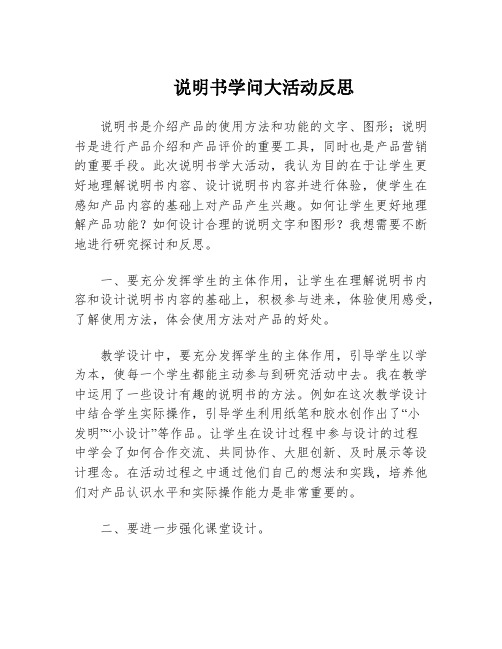 说明书学问大活动反思

说明书是介绍产品的使用方法和功能的文字、图形；说明书是进行产品介绍和产品评价的重要工具，同时也是产品营销的重要手段。此次说明书学大活动，我认为目的在于让学生更好地理解说明书内容、设计说明书内容并进行体验，使学生在感知产品内容的基础上对产品产生兴趣。如何让学生更好地理解产品功能？如何设计合理的说明文字和图形？我想需要不断地进行研究探讨和反思。

一、要充分发挥学生的主体作用，让学生在理解说明书内容和设计说明书内容的基础上，积极参与进来，体验使用感受，了解使用方法，体会使用方法对产品的好处。

教学设计中，要充分发挥学生的主体作用，引导学生以学为本，使每一个学生都能主动参与到研究活动中去。我在教学中运用了一些设计有趣的说明书的方法。例如在这次教学设计中结合学生实际操作，引导学生利用纸笔和胶水创作出了“小发明”“小设计”等作品。让学生在设计过程中参与设计的过程中学会了如何合作交流、共同协作、大胆创新、及时展示等设计理念。在活动过程之中通过他们自己的想法和实践，培养他们对产品认识水平和实际操作能力是非常重要的。

二、要进一步强化课堂设计。